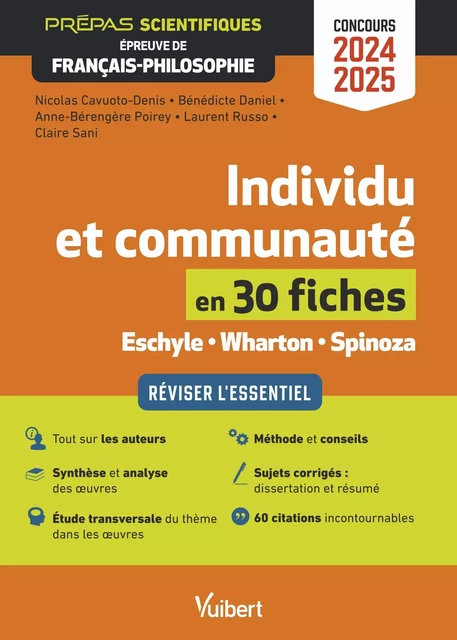 PRÉPAS SCIENTIFIQUES
ÉPREUVE DE
FRANÇAIS-PHILOSOPHIE

CONCOURS
2024
2025

Nicolas Cavuoto-Denis • Bénédicte Daniel • Anne-Bérengère Poirey • Laurent Russo • Claire Sani

Individu et communauté

en 30 fiches

Eschyle • Wharton • Spinoza

RÉVISER L'ESSENTIEL

Tout sur les auteurs

Synthèse et analyse des œuvres

Étude transversale du thème dans les œuvres

Méthode et conseils

Sujets corrigés : dissertation et résumé

60 citations incontournables

Vuibert